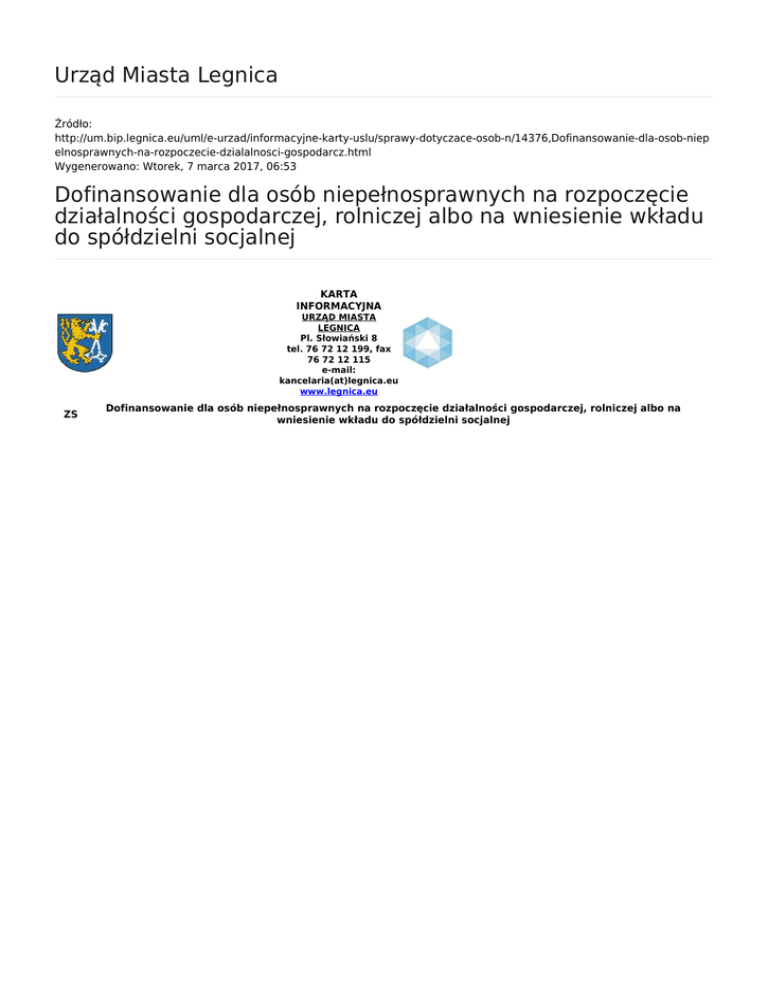 Urząd Miasta Legnica

Źródło:
http://um.bip.legnica.eu/uml/e-urzad/informacyjne-karty-uslu/sprawy-dotyczace-osob-n/14376,Dofinansowanie-dla-osob-niepelnosprawnych-na-rozpoczecie-dzialalnosci-gospodarcz.html
Wygenerowano: Wtorek, 7 marca 2017, 06:53

Dofinansowanie dla osób niepełnosprawnych na rozpoczęcie działalności gospodarczej, rolniczej albo na wniesienie wkładu do spółdzielni socjalnej

KARTA INFORMACYJNA
URZĄD MIASTA LEGNICA
Pl. Słowiański 8
tel. 76 72 12 199, fax 76 72 12 115
e-mail: kancelaria(at)legnica.eu
www.legnica.eu

ZS

Dofinansowanie dla osób niepełnosprawnych na rozpoczęcie działalności gospodarczej, rolniczej albo na wniesienie wkładu do spółdzielni socjalnej